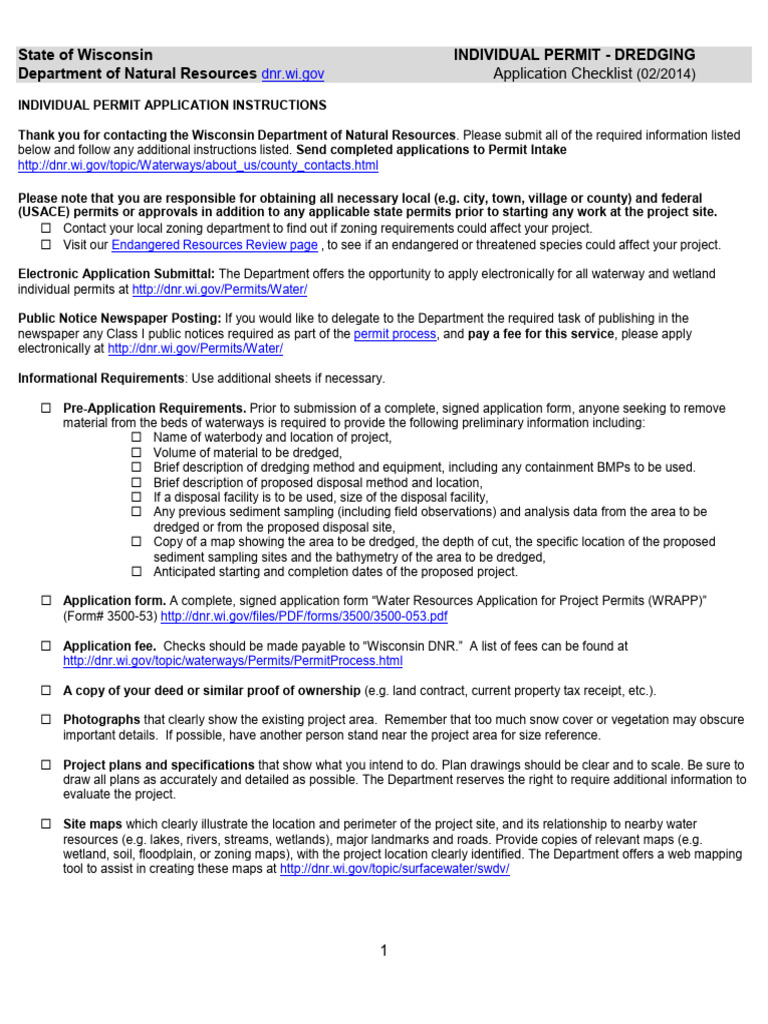 State of Wisconsin
Department of Natural Resources dnr.wi.gov

INDIVIDUAL PERMIT - DREDGING
Application Checklist (02/2014)

INDIVIDUAL PERMIT APPLICATION INSTRUCTIONS

Thank you for contacting the Wisconsin Department of Natural Resources. Please submit all of the required information listed below and follow any additional instructions listed. Send completed applications to Permit Intake http://dnr.wi.gov/topic/Waterways/about_us/county_contacts.html

Please note that you are responsible for obtaining all necessary local (e.g. city, town, village or county) and federal (USACE) permits or approvals in addition to any applicable state permits prior to starting any work at the project site.
☐ Contact your local zoning department to find out if zoning requirements could affect your project.
☐ Visit our Endangered Resources Review page , to see if an endangered or threatened species could affect your project.

Electronic Application Submittal: The Department offers the opportunity to apply electronically for all waterway and wetland individual permits at http://dnr.wi.gov/Permits/Water/

Public Notice Newspaper Posting: If you would like to delegate to the Department the required task of publishing in the newspaper any Class I public notices required as part of the permit process, and pay a fee for this service, please apply electronically at http://dnr.wi.gov/Permits/Water/

Informational Requirements: Use additional sheets if necessary.

☐ Pre-Application Requirements. Prior to submission of a complete, signed application form, anyone seeking to remove material from the beds of waterways is required to provide the following preliminary information including:
☐ Name of waterbody and location of project,
☐ Volume of material to be dredged,
☐ Brief description of dredging method and equipment, including any containment BMPs to be used.
☐ Brief description of proposed disposal method and location,
☐ If a disposal facility is to be used, size of the disposal facility,
☐ Any previous sediment sampling (including field observations) and analysis data from the area to be dredged or from the proposed disposal site,
☐ Copy of a map showing the area to be dredged, the depth of cut, the specific location of the proposed sediment sampling sites and the bathymetry of the area to be dredged,
☐ Anticipated starting and completion dates of the proposed project.

☐ Application form. A complete, signed application form "Water Resources Application for Project Permits (WRAPP)" (Form# 3500-53) http://dnr.wi.gov/files/PDF/forms/3500/3500-053.pdf

☐ Application fee. Checks should be made payable to "Wisconsin DNR." A list of fees can be found at http://dnr.wi.gov/topic/waterways/Permits/PermitProcess.html

☐ A copy of your deed or similar proof of ownership (e.g. land contract, current property tax receipt, etc.).

☐ Photographs that clearly show the existing project area. Remember that too much snow cover or vegetation may obscure important details. If possible, have another person stand near the project area for size reference.

☐ Project plans and specifications that show what you intend to do. Plan drawings should be clear and to scale. Be sure to draw all plans as accurately and detailed as possible. The Department reserves the right to require additional information to evaluate the project.

☐ Site maps which clearly illustrate the location and perimeter of the project site, and its relationship to nearby water resources (e.g. lakes, rivers, streams, wetlands), major landmarks and roads. Provide copies of relevant maps (e.g. wetland, soil, floodplain, or zoning maps), with the project location clearly identified. The Department offers a web mapping tool to assist in creating these maps at http://dnr.wi.gov/topic/surfacewater/swdv/

1